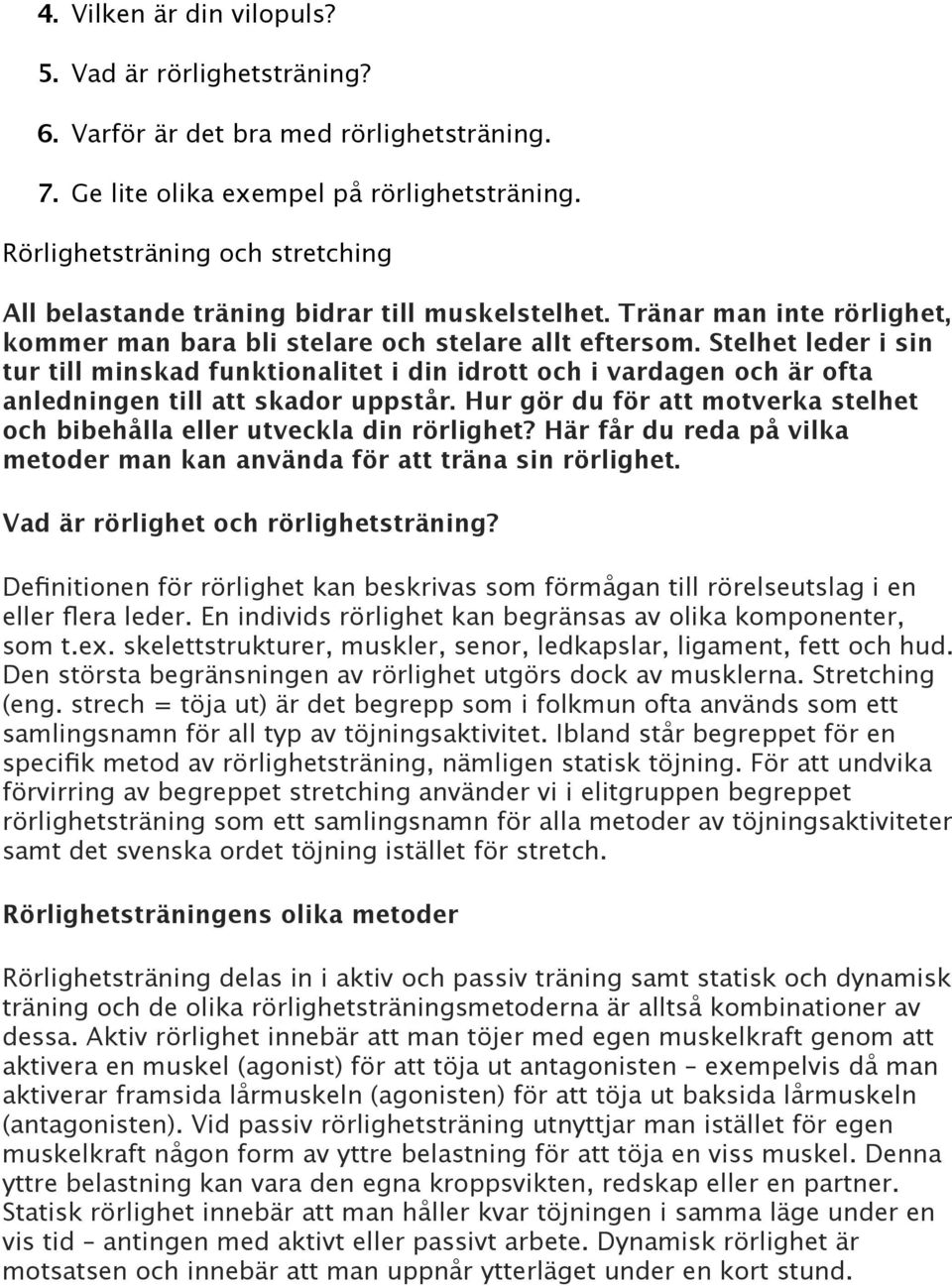 4. Vilken är din vilopuls?

5. Vad är rörlighetsträning?

6. Varför är det bra med rörlighetsträning.

7. Ge lite olika exempel på rörlighetsträning.

Rörlighetsträning och stretching

All belastande träning bidrar till muskelstelhet. Tränar man inte rörlighet, kommer man bara bli stelare och stelare allt eftersom. Stelhet leder i sin tur till minskad funktionalitet i din idrott och i vardagen och är ofta anledningen till att skador uppstår. Hur gör du för att motverka stelhet och bibehålla eller utveckla din rörlighet? Här får du reda på vilka metoder man kan använda för att träna sin rörlighet.

Vad är rörlighet och rörlighetsträning?

Definitionen för rörlighet kan beskrivas som förmågan till rörelseutslag i en eller flera leder. En individs rörlighet kan begränsas av olika komponenter, som t.ex. skelettstrukturer, muskler, senor, ledkapslar, ligament, fett och hud. Den största begränsningen av rörlighet utgörs dock av musklerna. Stretching (eng. strech = töja ut) är det begrepp som i folkmun ofta används som ett samlingsnamn för all typ av töjningsaktivitet. Ibland står begreppet för en specifik metod av rörlighetsträning, nämligen statisk töjning. För att undvika förvirring av begreppet stretching använder vi i elitgruppen begreppet rörlighetsträning som ett samlingsnamn för alla metoder av töjningsaktiviteter samt det svenska ordet töjning istället för stretch.

Rörlighetsträningens olika metoder

Rörlighetsträning delas in i aktiv och passiv träning samt statisk och dynamisk träning och de olika rörlighetsträningsmetoderna är alltså kombinationer av dessa. Aktiv rörlighet innebär att man töjer med egen muskelkraft genom att aktivera en muskel (agonist) för att töja ut antagonisten – exempelvis då man aktiverar framsida lårmuskeln (agonisten) för att töja ut baksida lårmuskeln (antagonisten). Vid passiv rörlighetsträning utnyttjar man istället för egen muskelkraft någon form av yttre belastning för att töja en viss muskel. Denna yttre belastning kan vara den egna kroppsvikten, redskap eller en partner. Statisk rörlighet innebär att man håller kvar töjningen i samma läge under en vis tid – antingen med aktivt eller passivt arbete. Dynamisk rörlighet är motsatsen och innebär att man uppnår ytterläget under en kort stund.